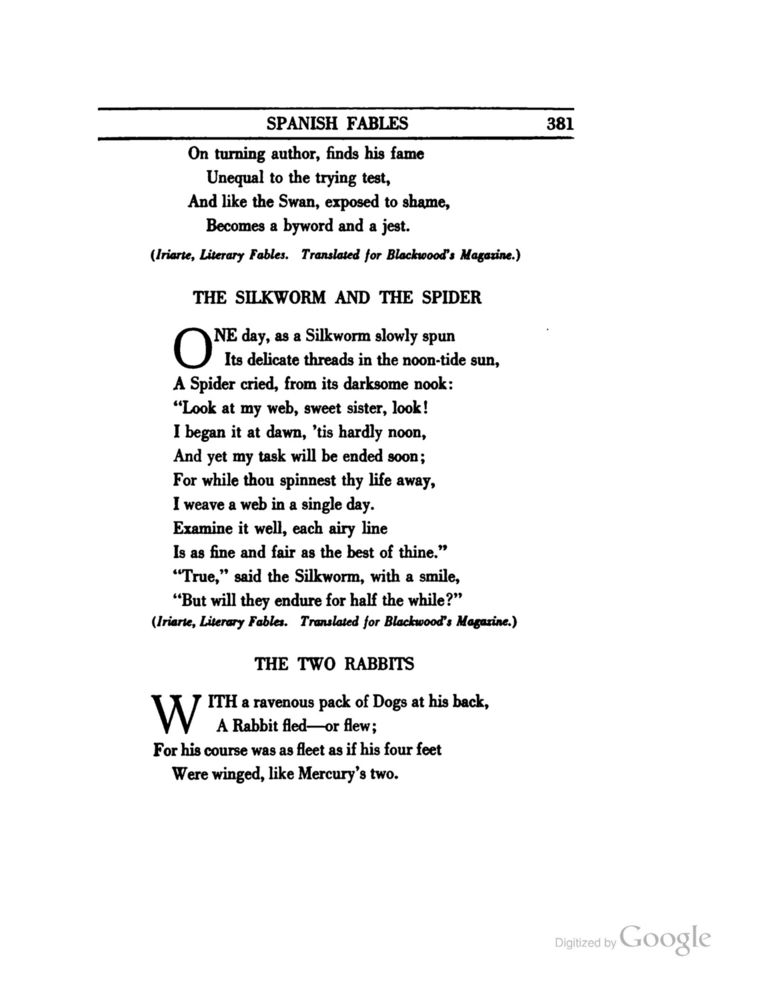 SPANISH FABLES 381

On turning author, finds his fame
Unequal to the trying test,
And like the Swan, exposed to shame,
Becomes a byword and a jest.

(Iriarte, Literary Fables. Translated for Blackwood's Magazine.)

THE SILKWORM AND THE SPIDER

ONE day, as a Silkworm slowly spun
Its delicate threads in the noon-tide sun,
A Spider cried, from its darksome nook:
"Look at my web, sweet sister, look!
I began it at dawn, 'tis hardly noon,
And yet my task will be ended soon;
For while thou spinnest thy life away,
I weave a web in a single day.
Examine it well, each airy line
Is as fine and fair as the best of thine."
"True," said the Silkworm, with a smile,
"But will they endure for half the while?"

(Iriarte, Literary Fables. Translated for Blackwood's Magazine.)

THE TWO RABBITS

WITH a ravenous pack of Dogs at his back,
A Rabbit fled—or flew;
For his course was as fleet as if his four feet
Were winged, like Mercury's two.

Digitized by Google